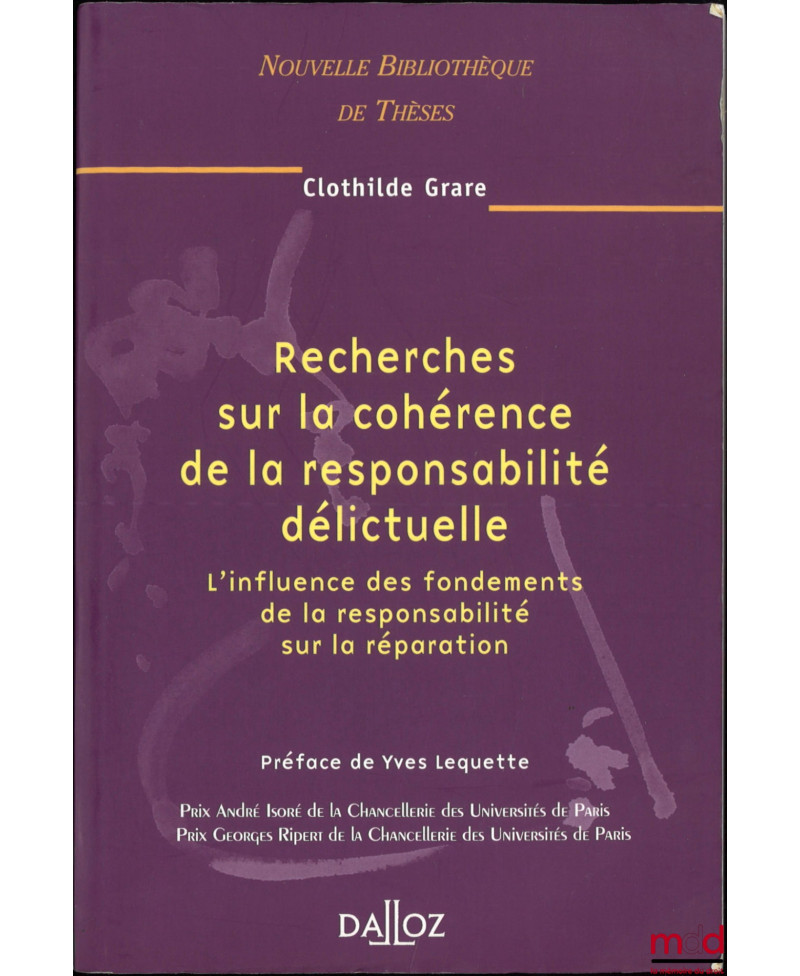 NOUVELLE BIBLIOTHÈQUE
DE THÈSES

Clothilde Grare

Recherches sur la cohérence de la responsabilité délictuelle

L'influence des fondements de la responsabilité sur la réparation

Préface de Yves Lequette

PRIX ANDRÉ ISORÉ DE LA CHANCELLERIE DES UNIVERSITÉS DE PARIS
PRIX GEORGES RIPERT DE LA CHANCELLERIE DES UNIVERSITÉS DE PARIS

DALLOZ

mdd